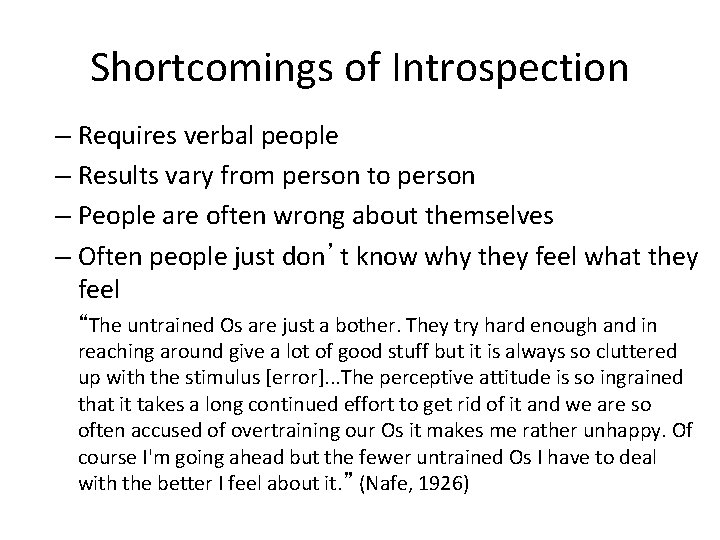 Shortcomings of Introspection

– Requires verbal people

– Results vary from person to person

– People are often wrong about themselves

– Often people just don’t know why they feel what they feel

“The untrained Os are just a bother. They try hard enough and in reaching around give a lot of good stuff but it is always so cluttered up with the stimulus [error]...The perceptive attitude is so ingrained that it takes a long continued effort to get rid of it and we are so often accused of overtraining our Os it makes me rather unhappy. Of course I'm going ahead but the fewer untrained Os I have to deal with the better I feel about it.” (Nafe, 1926)